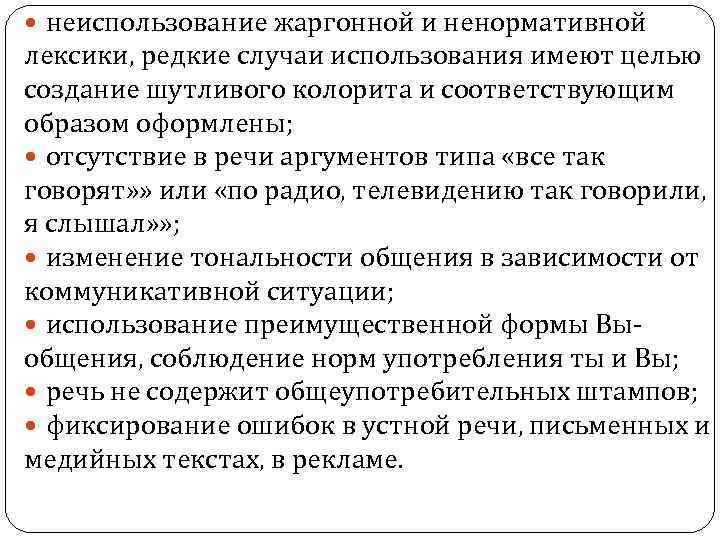 • неиспользование жаргонной и ненормативной лексики, редкие случаи использования имеют целью создание шутливого колорита и соответствующим образом оформлены;
• отсутствие в речи аргументов типа «все так говорят»» или «по радио, телевидению так говорили, я слышал»»;
• изменение тональности общения в зависимости от коммуникативной ситуации;
• использование преимущественной формы Вы-общения, соблюдение норм употребления ты и Вы;
• речь не содержит общеупотребительных штампов;
• фиксирование ошибок в устной речи, письменных и медийных текстах, в рекламе.